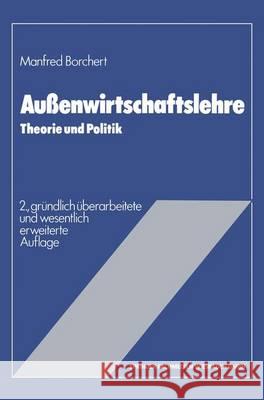 Manfred Borchert

Außenwirtschaftslehre
Theorie und Politik

2., gründlich überarbeitete und wesentlich erweiterte Auflage

Kraina Książek